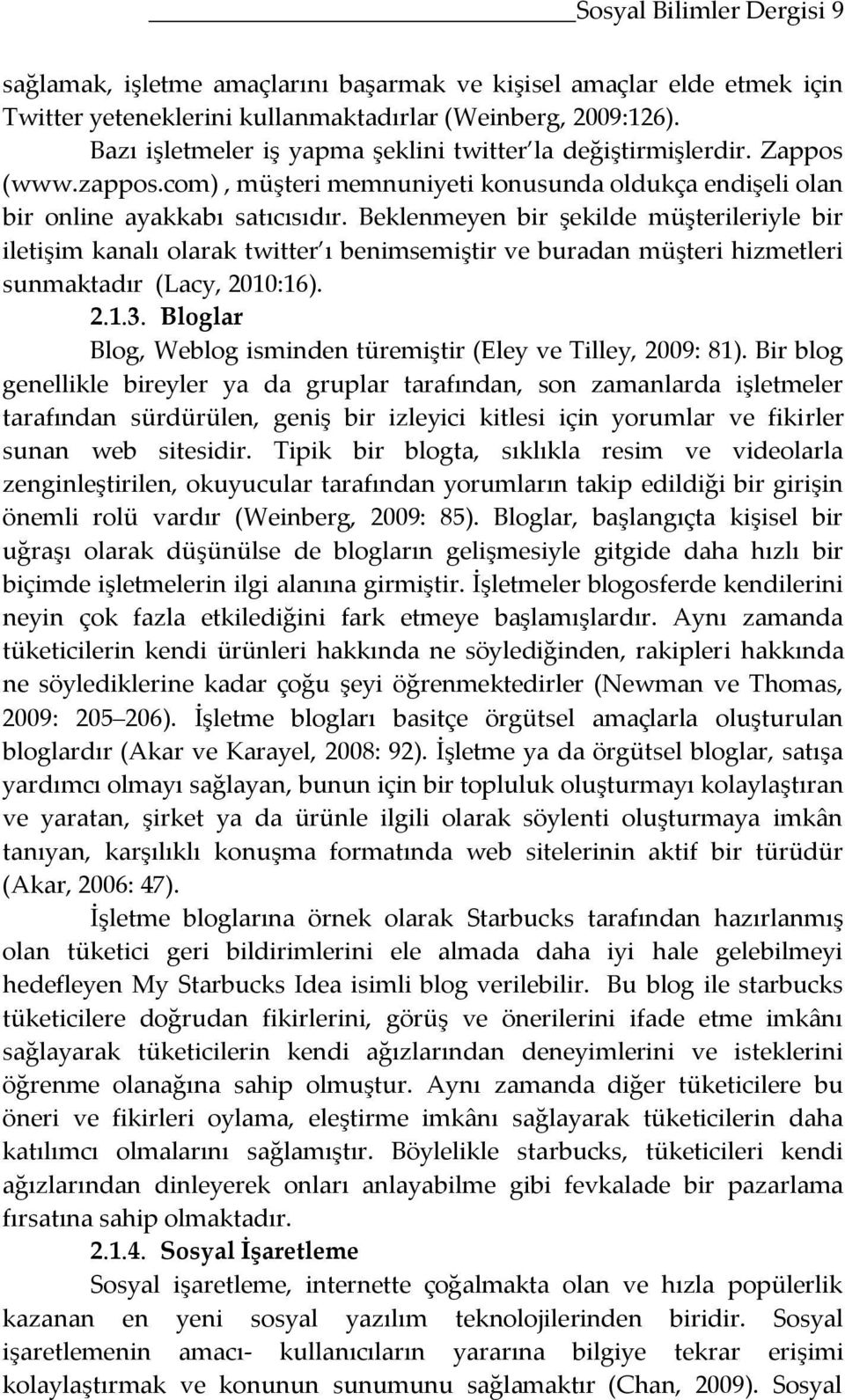 Sosyal Bilimler Dergisi 9

sağlamak, işletme amaçlarını başarmak ve kişisel amaçlar elde etmek için Twitter yeteneklerini kullanmaktadırlar (Weinberg, 2009:126).

Bazı işletmeler iş yapma şeklini twitter'la değiştirmişlerdir. Zappos (www.zappos.com) , müşteri memnuniyeti konusunda oldukça endişeli olan bir online ayakkabı satıcısıdır. Beklenmeyen bir şekilde müşterileriyle bir iletişim kanalı olarak twitter'ı benimsemiştir ve buradan müşteri hizmetleri sunmaktadır (Lacy, 2010:16).

2.1.3. Bloglar

Blog, Weblog isminden türemiştir (Eley ve Tilley, 2009: 81). Bir blog genellikle bireyler ya da gruplar tarafından, son zamanlarda işletmeler tarafından sürdürülen, geniş bir izleyici kitlesi için yorumlar ve fikirler sunan web sitesidir. Tipik bir blogta, sıklıkla resim ve videolarla zenginleştirilen, okuyucular tarafından yorumların takip edildiği bir girişin önemli rolü vardır (Weinberg, 2009: 85). Bloglar, başlangıçta kişisel bir uğraşı olarak düşünülse de blogların gelişmesiyle gitgide daha hızlı bir biçimde işletmelerin ilgi alanına girmiştir. İşletmeler blogosferde kendilerini neyin çok fazla etkilediğini fark etmeye başlamışlardır. Aynı zamanda tüketicilerin kendi ürünleri hakkında ne söylediğinden, rakipleri hakkında ne söylediklerine kadar çoğu şeyi öğrenmektedirler (Newman ve Thomas, 2009: 205 206). İşletme blogları basitçe örgütsel amaçlarla oluşturulan bloglardır (Akar ve Karayel, 2008: 92). İşletme ya da örgütsel bloglar, satışa yardımcı olmayı sağlayan, bunun için bir topluluk oluşturmayı kolaylaştıran ve yaratan, şirket ya da ürünle ilgili olarak söylenti oluşturmaya imkân tanıyan, karşılıklı konuşma formatında web sitelerinin aktif bir türüdür (Akar, 2006: 47).

İşletme bloglarına örnek olarak Starbucks tarafından hazırlanmış olan tüketici geri bildirimlerini ele almada daha iyi hale gelebilmeyi hedefleyen My Starbucks Idea isimli blog verilebilir. Bu blog ile starbucks tüketicilere doğrudan fikirlerini, görüş ve önerilerini ifade etme imkânı sağlayarak tüketicilerin kendi ağızlarından deneyimlerini ve isteklerini öğrenme olanağına sahip olmuştur. Aynı zamanda diğer tüketicilere bu öneri ve fikirleri oylama, eleştirme imkânı sağlayarak tüketicilerin daha katılımcı olmalarını sağlamıştır. Böylelikle starbucks, tüketicileri kendi ağızlarından dinleyerek onları anlayabilme gibi fevkalade bir pazarlama fırsatına sahip olmaktadır.

2.1.4. Sosyal İşaretleme

Sosyal işaretleme, internette çoğalmakta olan ve hızla popülerlik kazanan en yeni sosyal yazılım teknolojilerinden biridir. Sosyal işaretlemenin amacı- kullanıcıların yararına bilgiye tekrar erişimi kolaylaştırmak ve konunun sunumunu sağlamaktır (Chan, 2009). Sosyal